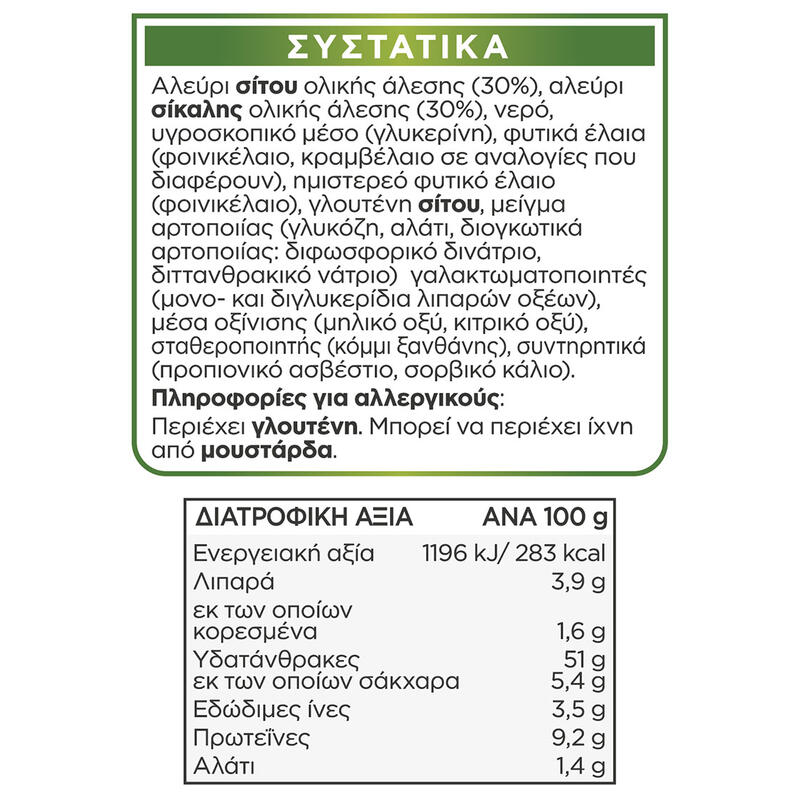 ΣΥΣΤΑΤΙΚΑ

Αλεύρι σίτου ολικής άλεσης (30%), αλεύρι σίκαλης ολικής άλεσης (30%), νερό, υγροσκοπικό μέσο (γλυκερίνη), φυτικά έλαια (φοινικέλαιο, κραμβέλαιο σε αναλογίες που διαφέρουν), ημιστερεό φυτικό έλαιο (φοινικέλαιο), γλουτένη σίτου, μείγμα αρτοποιίας (γλυκόζη, αλάτι, διογκωτικά αρτοποιίας: διφωσφορικό δινάτριο, διττανθρακικό νάτριο) γαλακτωματοποιητές (μονο- και διγλυκερίδια λιπαρών οξέων), μέσα οξίνισης (μηλικό οξύ, κιτρικό οξύ), σταθεροποιητής (κόμμι ξανθάνης), συντηρητικά (προπιονικό ασβέστιο, σορβικό κάλιο).

Πληροφορίες για αλλεργικούς:

Περιέχει γλουτένη. Μπορεί να περιέχει ίχνη από μουστάρδα.

| ΔΙΑΤΡΟΦΙΚΗ ΑΞΙΑ | ΑΝΑ 100 g |
|---|---|
| Ενεργειακή αξία | 1196 kJ/ 283 kcal |
| Λιπαρά | 3,9 g |
| εκ των οποίων κορεσμένα | 1,6 g |
| Υδατάνθρακες | 51 g |
| εκ των οποίων σάκχαρα | 5,4 g |
| Εδώδιμες ίνες | 3,5 g |
| Πρωτεΐνες | 9,2 g |
| Αλάτι | 1,4 g |